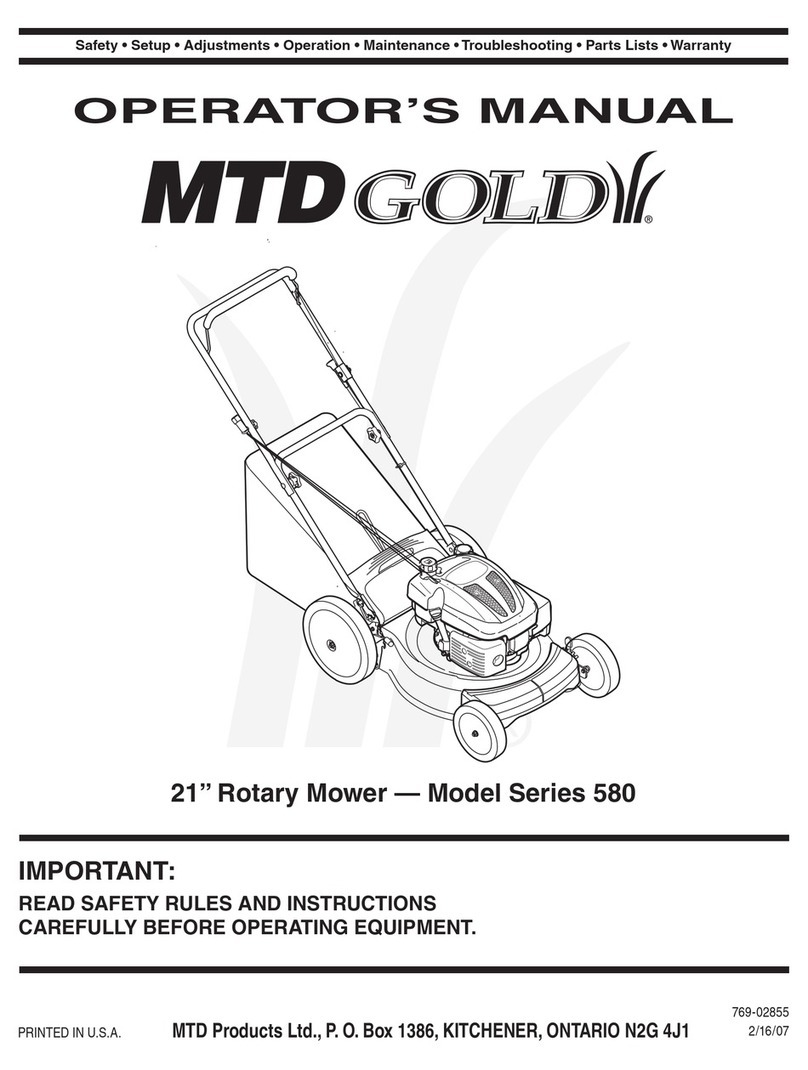 Safety • Setup • Adjustments • Operation • Maintenance • Troubleshooting • Parts Lists • Warranty

OPERATOR'S MANUAL

MTD GOLD®

21" Rotary Mower — Model Series 580

IMPORTANT:

READ SAFETY RULES AND INSTRUCTIONS CAREFULLY BEFORE OPERATING EQUIPMENT.

PRINTED IN U.S.A.

MTD Products Ltd., P. O. Box 1386, KITCHENER, ONTARIO N2G 4J1

769-02855
2/16/07